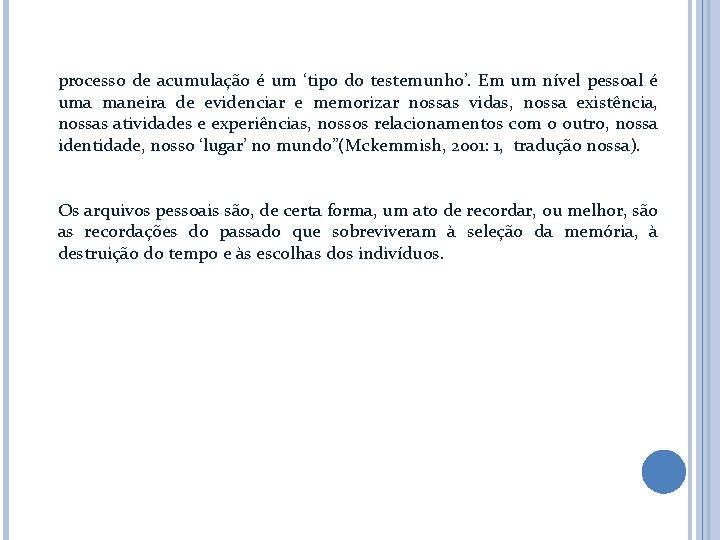 processo de acumulação é um ‘tipo do testemunho’. Em um nível pessoal é uma maneira de evidenciar e memorizar nossas vidas, nossa existência, nossas atividades e experiências, nossos relacionamentos com o outro, nossa identidade, nosso ‘lugar’ no mundo”(Mckemmish, 2001: 1, tradução nossa).

Os arquivos pessoais são, de certa forma, um ato de recordar, ou melhor, são as recordações do passado que sobreviveram à seleção da memória, à destruição do tempo e às escolhas dos indivíduos.